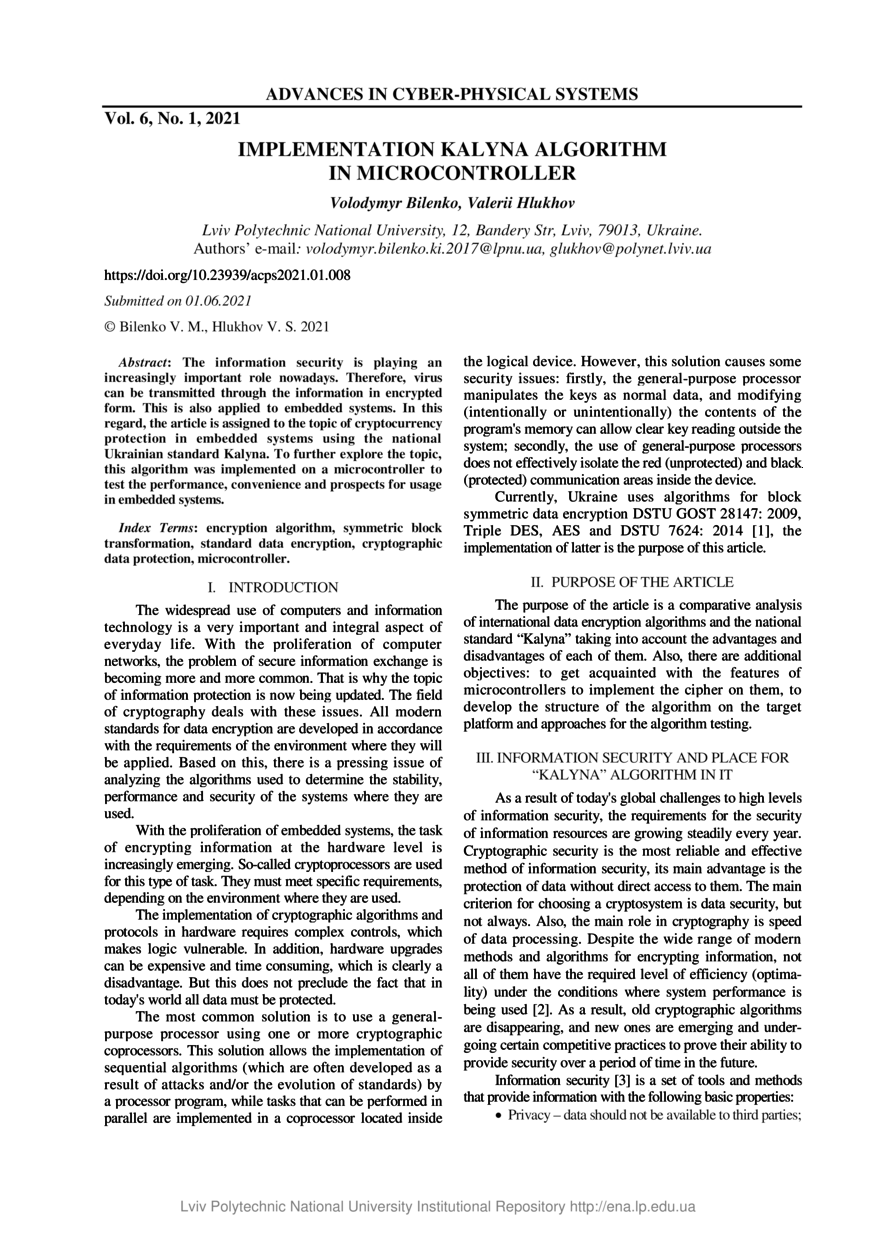 ADVANCES IN CYBER-PHYSICAL SYSTEMS

Vol. 6, No. 1, 2021

IMPLEMENTATION KALYNA ALGORITHM IN MICROCONTROLLER

Volodymyr Bilenko, Valerii Hlukhov

Lviv Polytechnic National University, 12, Bandery Str, Lviv, 79013, Ukraine.
Authors' e-mail: volodymyr.bilenko.ki.2017@lpnu.ua, glukhov@polynet.lviv.ua

https://doi.org/10.23939/acps2021.01.008

Submitted on 01.06.2021

© Bilenko V. M., Hlukhov V. S. 2021

Abstract: The information security is playing an increasingly important role nowadays. Therefore, virus can be transmitted through the information in encrypted form. This is also applied to embedded systems. In this regard, the article is assigned to the topic of cryptocurrency protection in embedded systems using the national Ukrainian standard Kalyna. To further explore the topic, this algorithm was implemented on a microcontroller to test the performance, convenience and prospects for usage in embedded systems.

Index Terms: encryption algorithm, symmetric block transformation, standard data encryption, cryptographic data protection, microcontroller.

I. INTRODUCTION

The widespread use of computers and information technology is a very important and integral aspect of everyday life. With the proliferation of computer networks, the problem of secure information exchange is becoming more and more common. That is why the topic of information protection is now being updated. The field of cryptography deals with these issues. All modern standards for data encryption are developed in accordance with the requirements of the environment where they will be applied. Based on this, there is a pressing issue of analyzing the algorithms used to determine the stability, performance and security of the systems where they are used.

With the proliferation of embedded systems, the task of encrypting information at the hardware level is increasingly emerging. So-called cryptoprocessors are used for this type of task. They must meet specific requirements, depending on the environment where they are used.

The implementation of cryptographic algorithms and protocols in hardware requires complex controls, which makes logic vulnerable. In addition, hardware upgrades can be expensive and time consuming, which is clearly a disadvantage. But this does not preclude the fact that in today's world all data must be protected.

The most common solution is to use a general-purpose processor using one or more cryptographic coprocessors. This solution allows the implementation of sequential algorithms (which are often developed as a result of attacks and/or the evolution of standards) by a processor program, while tasks that can be performed in parallel are implemented in a coprocessor located inside the logical device. However, this solution causes some security issues: firstly, the general-purpose processor manipulates the keys as normal data, and modifying (intentionally or unintentionally) the contents of the program's memory can allow clear key reading outside the system; secondly, the use of general-purpose processors does not effectively isolate the red (unprotected) and black (protected) communication areas inside the device.

Currently, Ukraine uses algorithms for block symmetric data encryption DSTU GOST 28147: 2009, Triple DES, AES and DSTU 7624: 2014 [1], the implementation of latter is the purpose of this article.

II. PURPOSE OF THE ARTICLE

The purpose of the article is a comparative analysis of international data encryption algorithms and the national standard "Kalyna" taking into account the advantages and disadvantages of each of them. Also, there are additional objectives: to get acquainted with the features of microcontrollers to implement the cipher on them, to develop the structure of the algorithm on the target platform and approaches for the algorithm testing.

III. INFORMATION SECURITY AND PLACE FOR "KALYNA" ALGORITHM IN IT

As a result of today's global challenges to high levels of information security, the requirements for the security of information resources are growing steadily every year. Cryptographic security is the most reliable and effective method of information security, its main advantage is the protection of data without direct access to them. The main criterion for choosing a cryptosystem is data security, but not always. Also, the main role in cryptography is speed of data processing. Despite the wide range of modern methods and algorithms for encrypting information, not all of them have the required level of efficiency (optimality) under the conditions where system performance is being used [2]. As a result, old cryptographic algorithms are disappearing, and new ones are emerging and undergoing certain competitive practices to prove their ability to provide security over a period of time in the future.

Information security [3] is a set of tools and methods that provide information with the following basic properties:

• Privacy – data should not be available to third parties;

Lviv Polytechnic National University Institutional Repository http://ena.lp.edu.ua